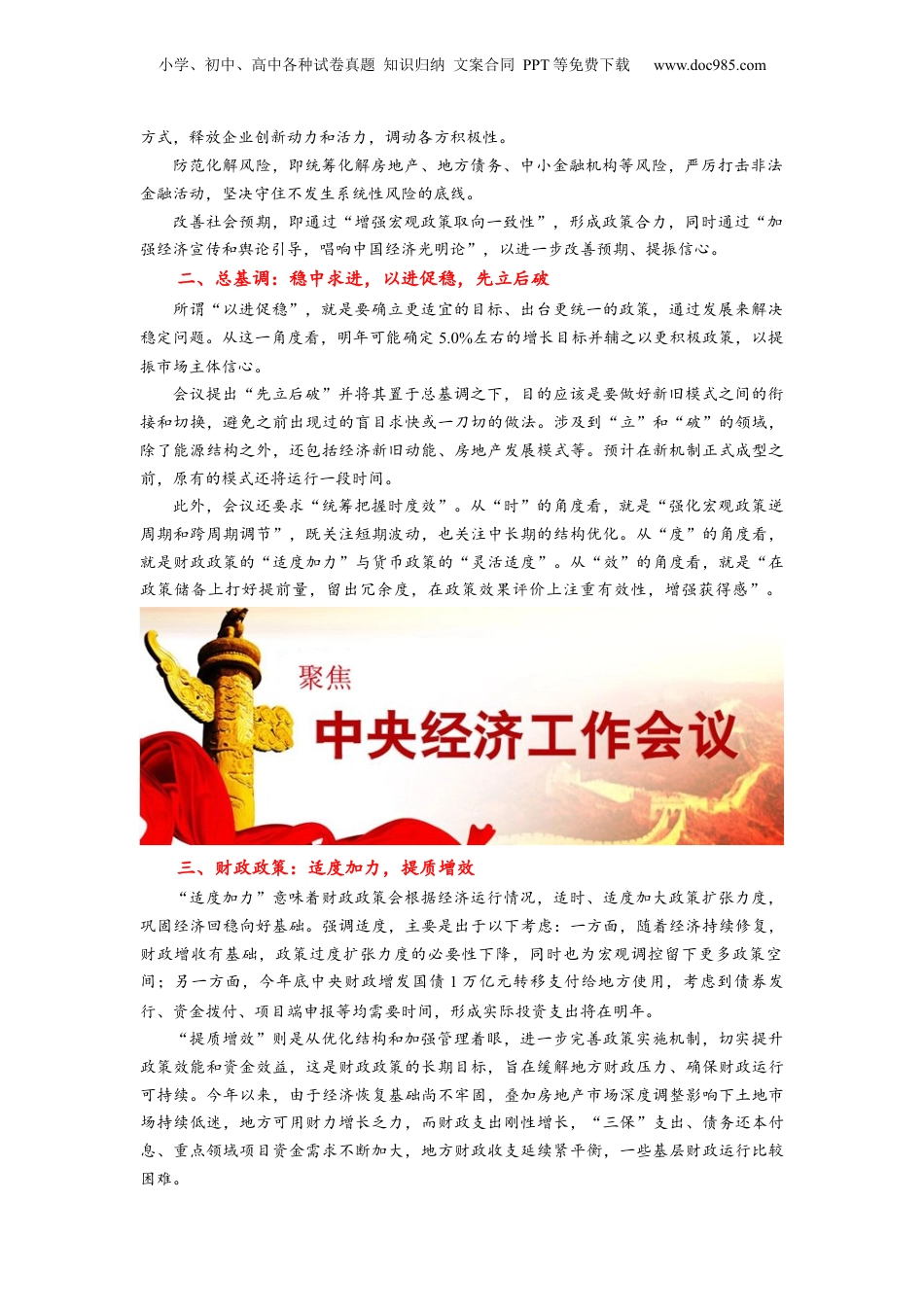 小学、初中、高中各种试卷真题 知识归纳 文案合同 PPT 等免费下载　www.doc985.com

方式，释放企业创新动力和活力，调动各方积极性。

防范化解风险，即统筹化解房地产、地方债务、中小金融机构等风险，严厉打击非法金融活动，坚决守住不发生系统性风险的底线。

改善社会预期，即通过“增强宏观政策取向一致性”，形成政策合力，同时通过“加强经济宣传和舆论引导，唱响中国经济光明论”，以进一步改善预期、提振信心。

二、总基调：稳中求进，以进促稳，先立后破

所谓“以进促稳”，就是要确立更适宜的目标、出台更统一的政策，通过发展来解决稳定问题。从这一角度看，明年可能确定 5.0%左右的增长目标并辅之以更积极政策，以提振市场主体信心。

会议提出“先立后破”并将其置于总基调之下，目的应该是要做好新旧模式之间的衔接和切换，避免之前出现过的盲目求快或一刀切的做法。涉及到“立”和“破”的领域，除了能源结构之外，还包括经济新旧动能、房地产发展模式等。预计在新机制正式成型之前，原有的模式还将运行一段时间。

此外，会议还要求“统筹把握时度效”。从“时”的角度看，就是“强化宏观政策逆周期和跨周期调节”，既关注短期波动，也关注中长期的结构优化。从“度”的角度看，就是财政政策的“适度加力”与货币政策的“灵活适度”。从“效”的角度看，就是“在政策储备上打好提前量，留出冗余度，在政策效果评价上注重有效性，增强获得感”。

聚焦

中央经济工作会议

三、财政政策：适度加力，提质增效

“适度加力”意味着财政政策会根据经济运行情况，适时、适度加大政策扩张力度，巩固经济回稳向好基础。强调适度，主要是出于以下考虑：一方面，随着经济持续修复，财政增收有基础，政策过度扩张力度的必要性下降，同时也为宏观调控留下更多政策空间；另一方面，今年底中央财政增发国债 1 万亿元转移支付给地方使用，考虑到债券发行、资金拨付、项目端申报等均需要时间，形成实际投资支出将在明年。

“提质增效”则是从优化结构和加强管理着眼，进一步完善政策实施机制，切实提升政策效能和资金效益，这是财政政策的长期目标，旨在缓解地方财政压力、确保财政运行可持续。今年以来，由于经济恢复基础尚不牢固，叠加房地产市场深度调整影响下土地市场持续低迷，地方可用财力增长乏力，而财政支出刚性增长，“三保”支出、债务还本付息、重点领域项目资金需求不断加大，地方财政收支延续紧平衡，一些基层财政运行比较困难。